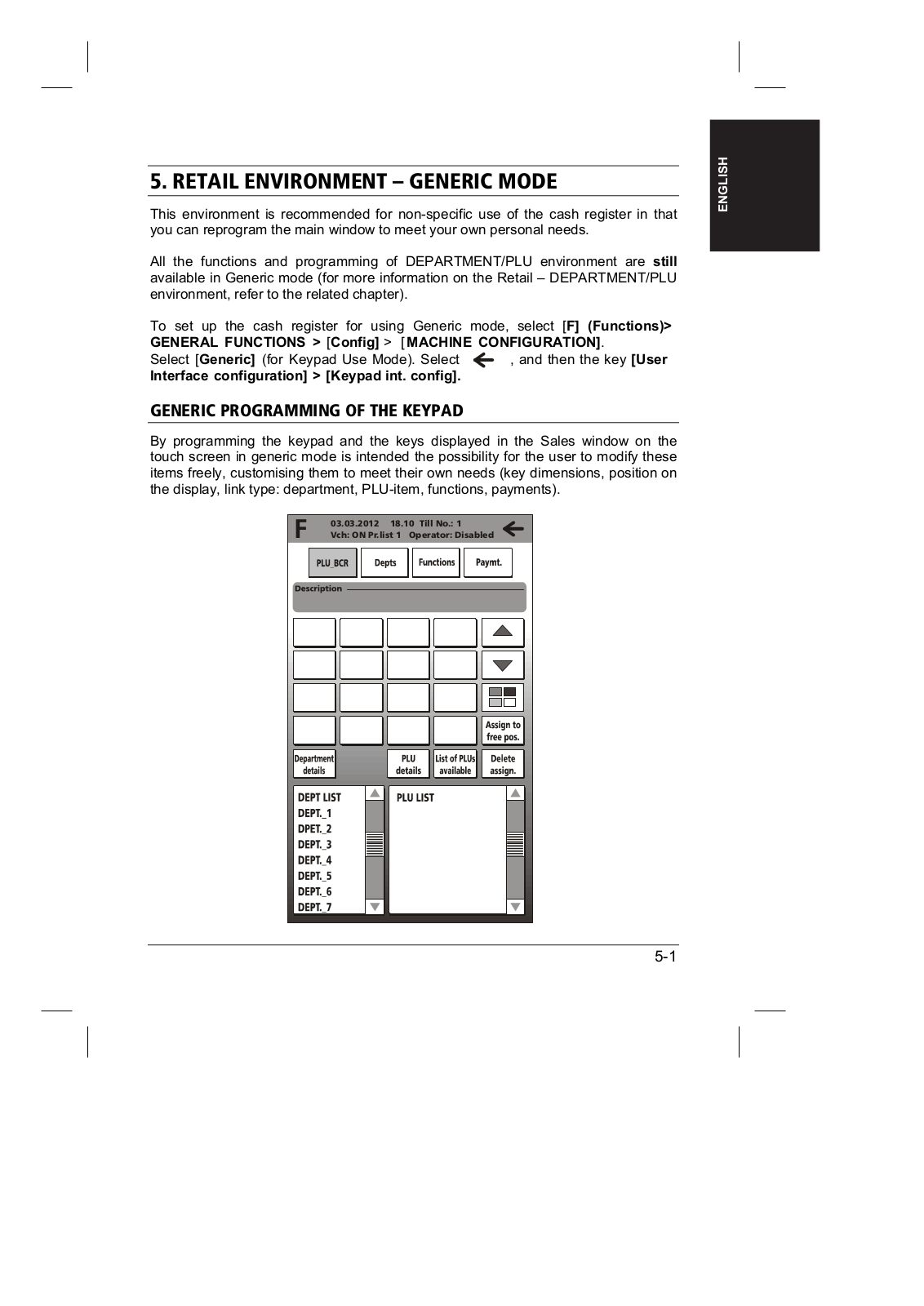 ENGLISH

5. RETAIL ENVIRONMENT – GENERIC MODE

This environment is recommended for non-specific use of the cash register in that you can reprogram the main window to meet your own personal needs.

All the functions and programming of DEPARTMENT/PLU environment are still available in Generic mode (for more information on the Retail – DEPARTMENT/PLU environment, refer to the related chapter).

To set up the cash register for using Generic mode, select [F] (Functions)> GENERAL FUNCTIONS > [Config] > [MACHINE CONFIGURATION]. Select [Generic] (for Keypad Use Mode). Select , and then the key [User Interface configuration] > [Keypad int. config].

GENERIC PROGRAMMING OF THE KEYPAD

By programming the keypad and the keys displayed in the Sales window on the touch screen in generic mode is intended the possibility for the user to modify these items freely, customising them to meet their own needs (key dimensions, position on the display, link type: department, PLU-item, functions, payments).

F 03.03.2012 18.10 Till No.: 1
Vch: ON Pr.list 1 Operator: Disabled

PLU_BCR Depts Functions Paymt.

Description

Assign to free pos.

Department details PLU details List of PLUs available Delete assign.

DEPT LIST
DEPT._1
DPET._2
DEPT._3
DEPT._4
DEPT._5
DEPT._6
DEPT._7

PLU LIST

5-1